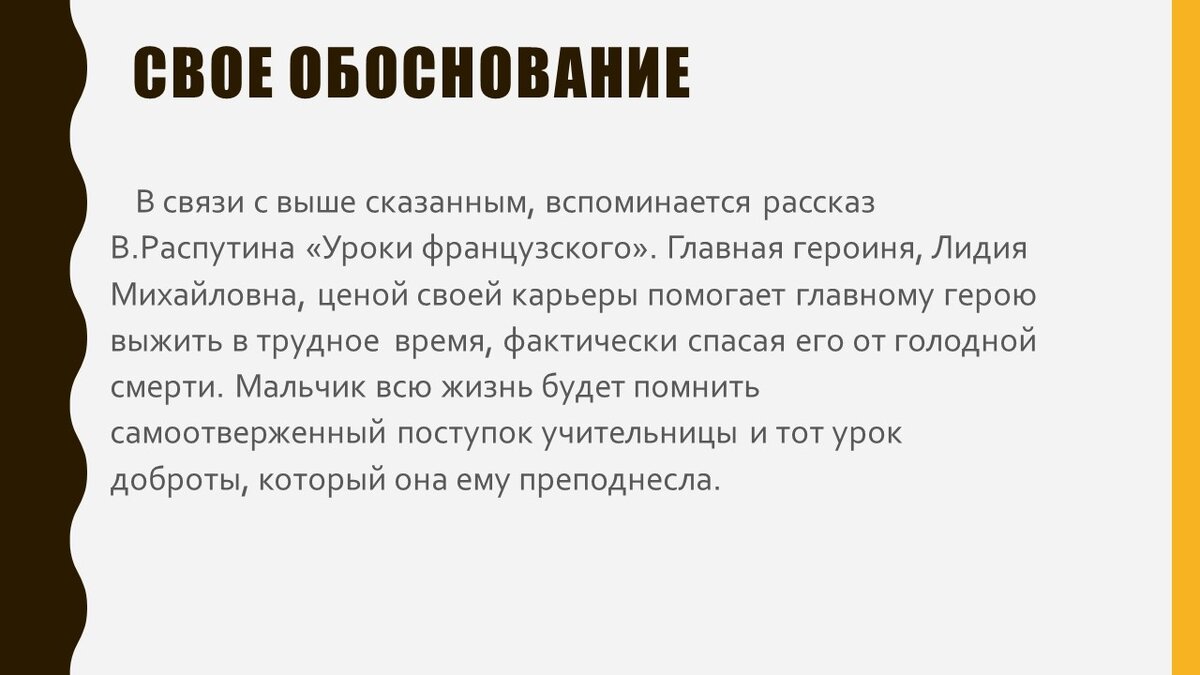 СВОЕ ОБОСНОВАНИЕ

В связи с выше сказанным, вспоминается рассказ В.Распутина «Уроки французского». Главная героиня, Лидия Михайловна, ценой своей карьеры помогает главному герою выжить в трудное время, фактически спасая его от голодной смерти. Мальчик всю жизнь будет помнить самоотверженный поступок учительницы и тот урок доброты, который она ему преподнесла.